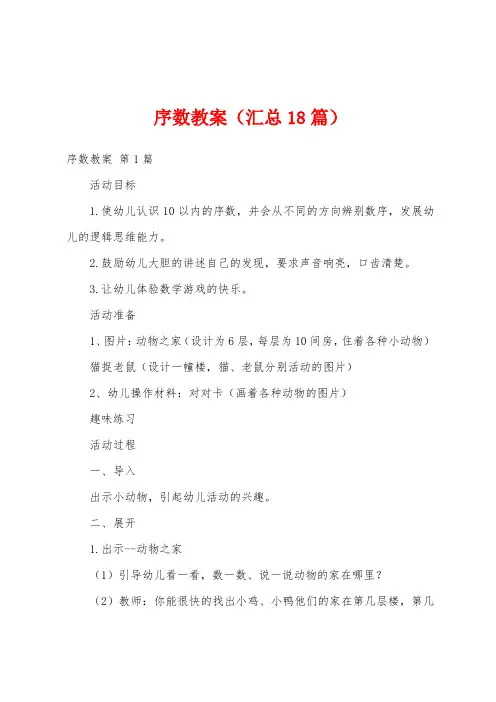 序数教案（汇总18篇）

序数教案 第1篇

活动目标

1.使幼儿认识10以内的序数，并会从不同的方向辨别数序，发展幼儿的逻辑思维能力。

2.鼓励幼儿大胆的讲述自己的发现，要求声音响亮，口齿清楚。

3.让幼儿体验数学游戏的快乐。

活动准备

1、图片：动物之家（设计为6层，每层为10间房，住着各种小动物）

猫捉老鼠（设计一幢楼，猫、老鼠分别活动的图片）

2、幼儿操作材料：对对卡（画着各种动物的图片）

趣味练习

活动过程

一、导入

出示小动物，引起幼儿活动的兴趣。

二、展开

1.出示--动物之家

（1）引导幼儿看一看，数一数、说一说动物的家在哪里？

（2）教师：你能很快的找出小鸡、小鸭他们的家在第几层楼，第几